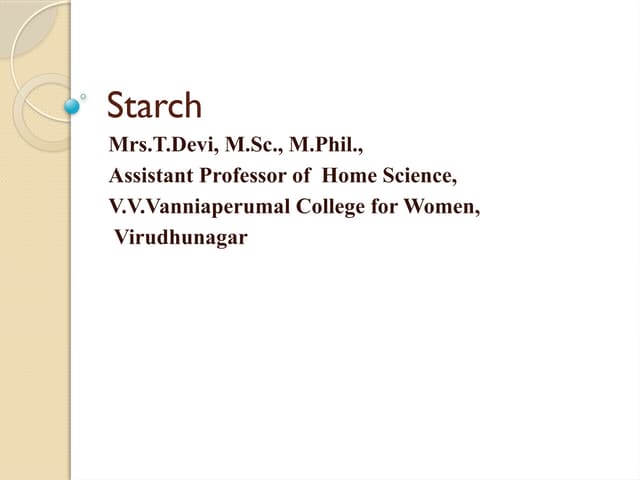 Starch

Mrs.T.Devi, M.Sc., M.Phil.,
Assistant Professor of Home Science,
V.V.Vanniaperumal College for Women,
Virudhunagar